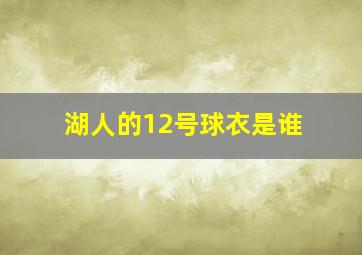 湖人的12号球衣是谁